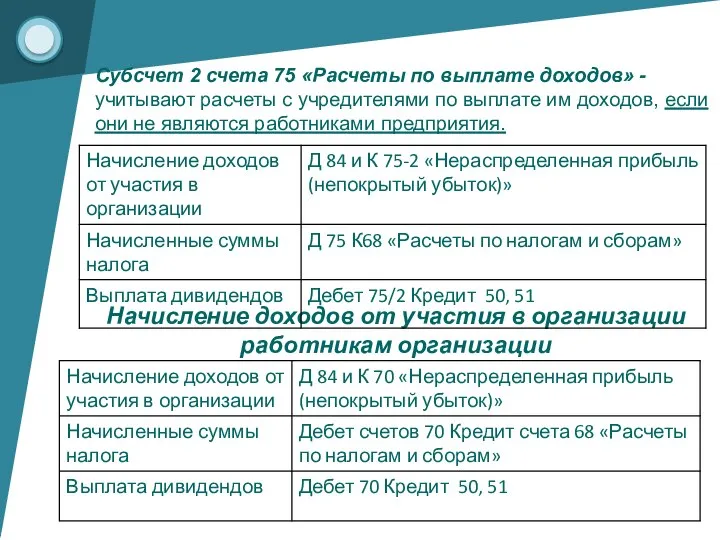 Субсчет 2 счета 75 «Расчеты по выплате доходов» - учитывают расчеты с учредителями по выплате им доходов, если они не являются работниками предприятия.

| Начисление доходов от участия в организации | Д 84 и К 75-2 «Нераспределенная прибыль (непокрытый убыток)» |
|---|---|
| Начисленные суммы налога | Д 75 К68 «Расчеты по налогам и сборам» |
| Выплата дивидендов | Дебет 75/2 Кредит 50, 51 |

Начисление доходов от участия в организации работникам организации

| Начисление доходов от участия в организации | Д 84 и К 70 «Нераспределенная прибыль (непокрытый убыток)» |
|---|---|
| Начисленные суммы налога | Дебет счетов 70 Кредит счета 68 «Расчеты по налогам и сборам» |
| Выплата дивидендов | Дебет 70 Кредит 50, 51 |